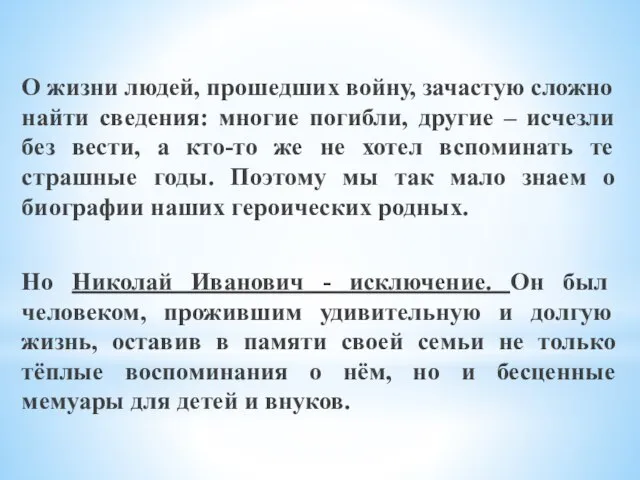 О жизни людей, прошедших войну, зачастую сложно найти сведения: многие погибли, другие – исчезли без вести, а кто-то же не хотел вспоминать те страшные годы. Поэтому мы так мало знаем о биографии наших героических родных.

Но Николай Иванович - исключение. Он был человеком, прожившим удивительную и долгую жизнь, оставив в памяти своей семьи не только тёплые воспоминания о нём, но и бесценные мемуары для детей и внуков.